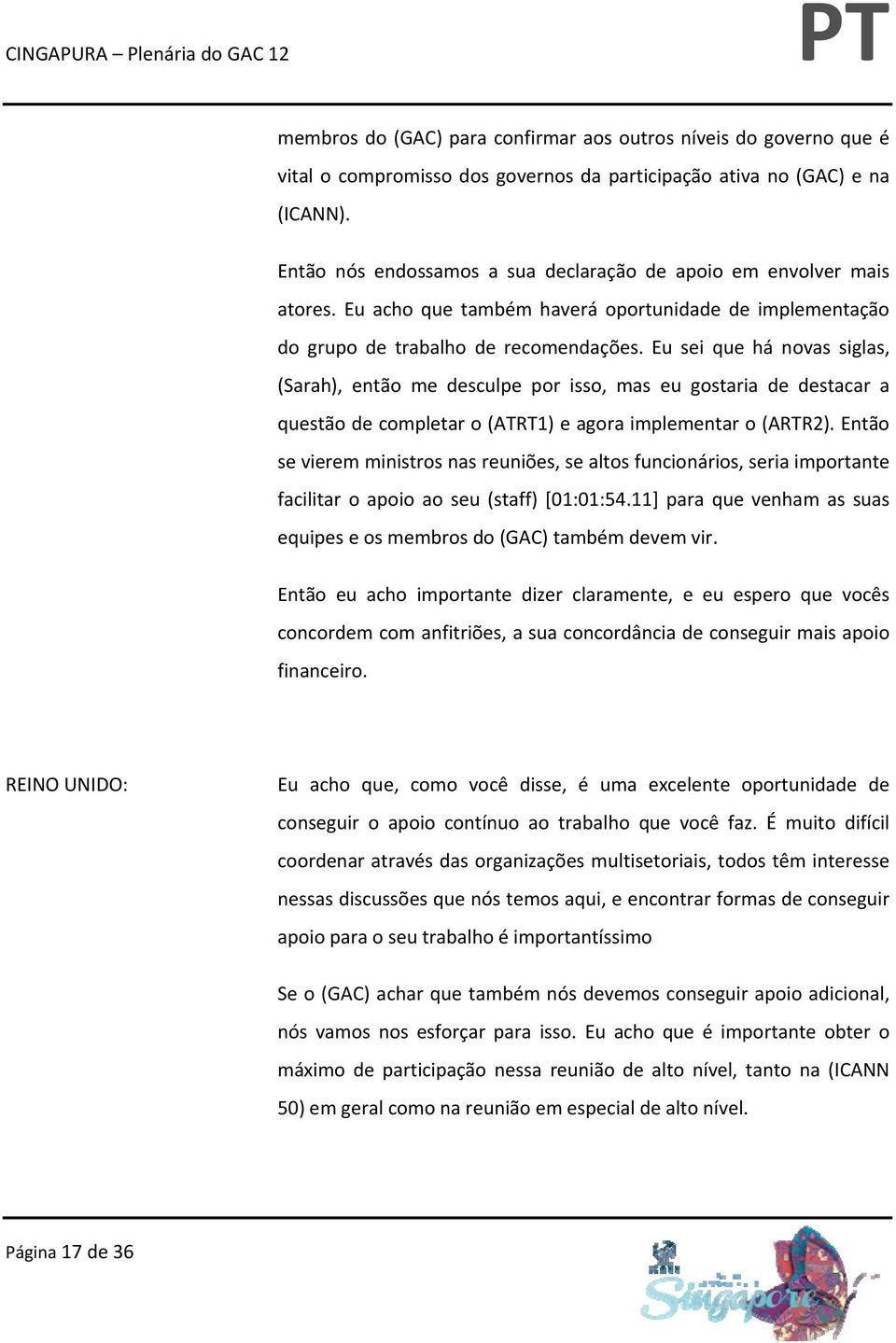 CINGAPURA – Plenária do GAC 12

PT

membros do (GAC) para confirmar aos outros níveis do governo que é vital o compromisso dos governos da participação ativa no (GAC) e na (ICANN).

Então nós endossamos a sua declaração de apoio em envolver mais atores. Eu acho que também haverá oportunidade de implementação do grupo de trabalho de recomendações. Eu sei que há novas siglas, (Sarah), então me desculpe por isso, mas eu gostaria de destacar a questão de completar o (ATRT1) e agora implementar o (ARTR2). Então se vierem ministros nas reuniões, se altos funcionários, seria importante facilitar o apoio ao seu (staff) [01:01:54.11] para que venham as suas equipes e os membros do (GAC) também devem vir.

Então eu acho importante dizer claramente, e eu espero que vocês concordem com anfitriões, a sua concordância de conseguir mais apoio financeiro.

REINO UNIDO:

Eu acho que, como você disse, é uma excelente oportunidade de conseguir o apoio contínuo ao trabalho que você faz. É muito difícil coordenar através das organizações multisetoriais, todos têm interesse nessas discussões que nós temos aqui, e encontrar formas de conseguir apoio para o seu trabalho é importantíssimo

Se o (GAC) achar que também nós devemos conseguir apoio adicional, nós vamos nos esforçar para isso. Eu acho que é importante obter o máximo de participação nessa reunião de alto nível, tanto na (ICANN 50) em geral como na reunião em especial de alto nível.

Página 17 de 36

Singapore